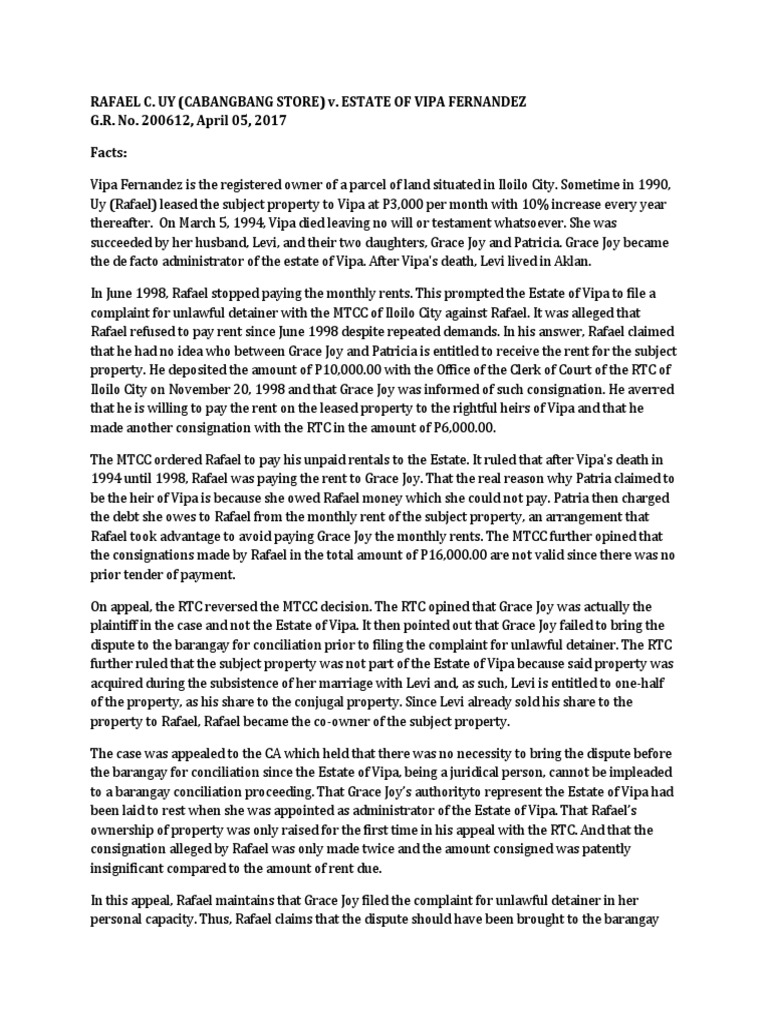 RAFAEL C. UY (CABANGBANG STORE) v. ESTATE OF VIPA FERNANDEZ
G.R. No. 200612, April 05, 2017

Facts:

Vipa Fernandez is the registered owner of a parcel of land situated in Iloilo City. Sometime in 1990, Uy (Rafael) leased the subject property to Vipa at P3,000 per month with 10% increase every year thereafter. On March 5, 1994, Vipa died leaving no will or testament whatsoever. She was succeeded by her husband, Levi, and their two daughters, Grace Joy and Patricia. Grace Joy became the de facto administrator of the estate of Vipa. After Vipa's death, Levi lived in Aklan.

In June 1998, Rafael stopped paying the monthly rents. This prompted the Estate of Vipa to file a complaint for unlawful detainer with the MTCC of Iloilo City against Rafael. It was alleged that Rafael refused to pay rent since June 1998 despite repeated demands. In his answer, Rafael claimed that he had no idea who between Grace Joy and Patricia is entitled to receive the rent for the subject property. He deposited the amount of P10,000.00 with the Office of the Clerk of Court of the RTC of Iloilo City on November 20, 1998 and that Grace Joy was informed of such consignation. He averred that he is willing to pay the rent on the leased property to the rightful heirs of Vipa and that he made another consignation with the RTC in the amount of P6,000.00.

The MTCC ordered Rafael to pay his unpaid rentals to the Estate. It ruled that after Vipa's death in 1994 until 1998, Rafael was paying the rent to Grace Joy. That the real reason why Patria claimed to be the heir of Vipa is because she owed Rafael money which she could not pay. Patria then charged the debt she owes to Rafael from the monthly rent of the subject property, an arrangement that Rafael took advantage to avoid paying Grace Joy the monthly rents. The MTCC further opined that the consignations made by Rafael in the total amount of P16,000.00 are not valid since there was no prior tender of payment.

On appeal, the RTC reversed the MTCC decision. The RTC opined that Grace Joy was actually the plaintiff in the case and not the Estate of Vipa. It then pointed out that Grace Joy failed to bring the dispute to the barangay for conciliation prior to filing the complaint for unlawful detainer. The RTC further ruled that the subject property was not part of the Estate of Vipa because said property was acquired during the subsistence of her marriage with Levi and, as such, Levi is entitled to one-half of the property, as his share to the conjugal property. Since Levi already sold his share to the property to Rafael, Rafael became the co-owner of the subject property.

The case was appealed to the CA which held that there was no necessity to bring the dispute before the barangay for conciliation since the Estate of Vipa, being a juridical person, cannot be impleaded to a barangay conciliation proceeding. That Grace Joy's authorityto represent the Estate of Vipa had been laid to rest when she was appointed as administrator of the Estate of Vipa. That Rafael's ownership of property was only raised for the first time in his appeal with the RTC. And that the consignation alleged by Rafael was only made twice and the amount consigned was patently insignificant compared to the amount of rent due.

In this appeal, Rafael maintains that Grace Joy filed the complaint for unlawful detainer in her personal capacity. Thus, Rafael claims that the dispute should have been brought to the barangay